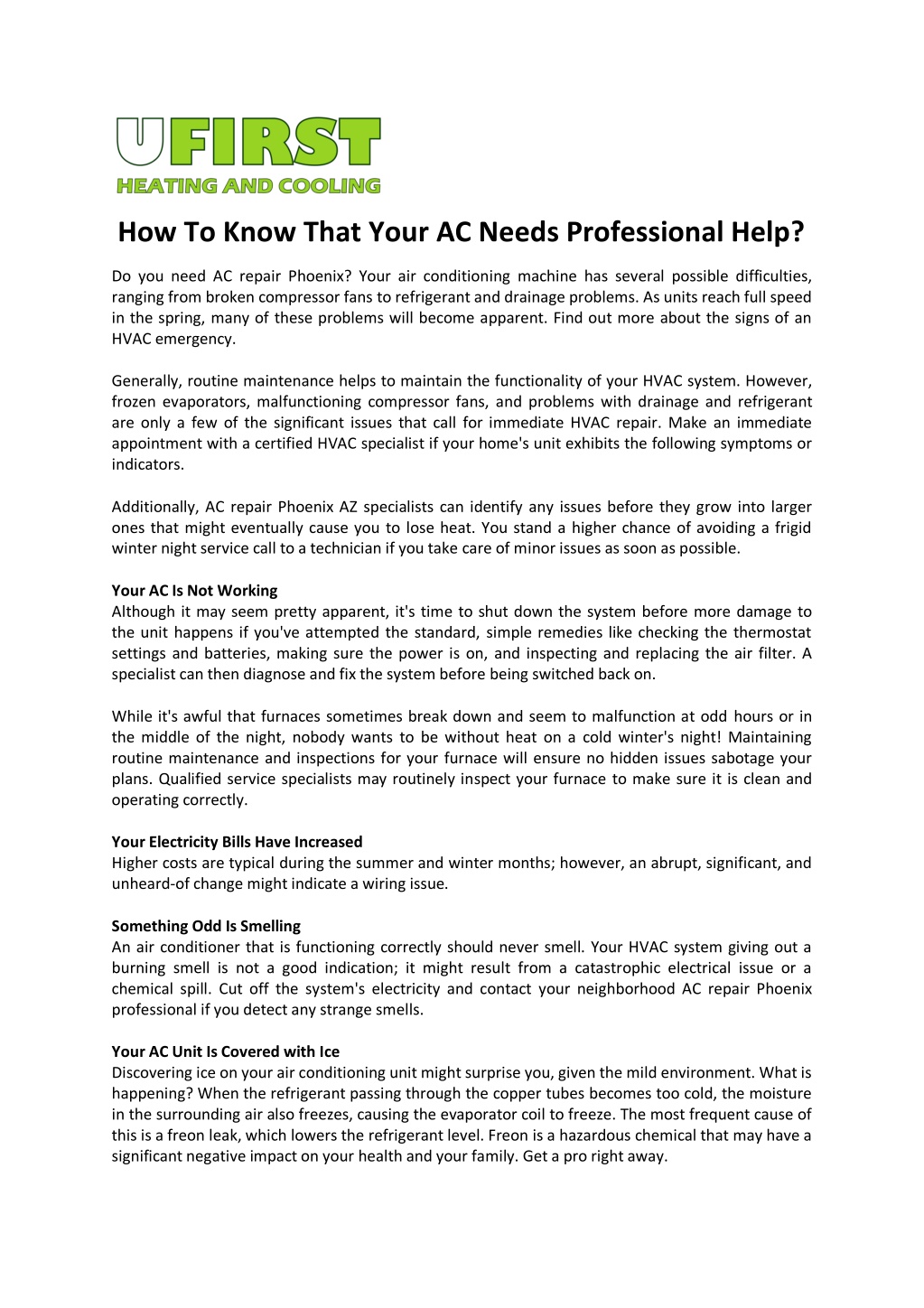 UFIRST
HEATING AND COOLING

How To Know That Your AC Needs Professional Help?

Do you need AC repair Phoenix? Your air conditioning machine has several possible difficulties, ranging from broken compressor fans to refrigerant and drainage problems. As units reach full speed in the spring, many of these problems will become apparent. Find out more about the signs of an HVAC emergency.

Generally, routine maintenance helps to maintain the functionality of your HVAC system. However, frozen evaporators, malfunctioning compressor fans, and problems with drainage and refrigerant are only a few of the significant issues that call for immediate HVAC repair. Make an immediate appointment with a certified HVAC specialist if your home's unit exhibits the following symptoms or indicators.

Additionally, AC repair Phoenix AZ specialists can identify any issues before they grow into larger ones that might eventually cause you to lose heat. You stand a higher chance of avoiding a frigid winter night service call to a technician if you take care of minor issues as soon as possible.

Your AC Is Not Working
Although it may seem pretty apparent, it's time to shut down the system before more damage to the unit happens if you've attempted the standard, simple remedies like checking the thermostat settings and batteries, making sure the power is on, and inspecting and replacing the air filter. A specialist can then diagnose and fix the system before being switched back on.

While it's awful that furnaces sometimes break down and seem to malfunction at odd hours or in the middle of the night, nobody wants to be without heat on a cold winter's night! Maintaining routine maintenance and inspections for your furnace will ensure no hidden issues sabotage your plans. Qualified service specialists may routinely inspect your furnace to make sure it is clean and operating correctly.

Your Electricity Bills Have Increased
Higher costs are typical during the summer and winter months; however, an abrupt, significant, and unheard-of change might indicate a wiring issue.

Something Odd Is Smelling
An air conditioner that is functioning correctly should never smell. Your HVAC system giving out a burning smell is not a good indication; it might result from a catastrophic electrical issue or a chemical spill. Cut off the system's electricity and contact your neighborhood AC repair Phoenix professional if you detect any strange smells.

Your AC Unit Is Covered with Ice
Discovering ice on your air conditioning unit might surprise you, given the mild environment. What is happening? When the refrigerant passing through the copper tubes becomes too cold, the moisture in the surrounding air also freezes, causing the evaporator coil to freeze. The most frequent cause of this is a freon leak, which lowers the refrigerant level. Freon is a hazardous chemical that may have a significant negative impact on your health and your family. Get a pro right away.